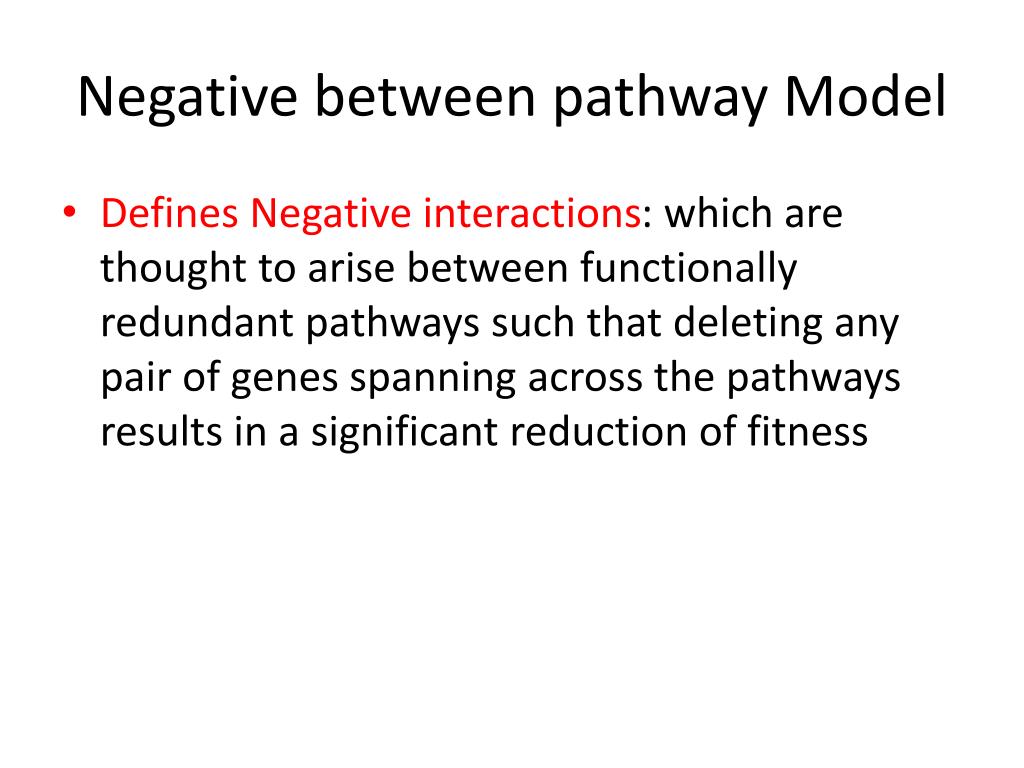 Negative between pathway Model

• Defines Negative interactions: which are thought to arise between functionally redundant pathways such that deleting any pair of genes spanning across the pathways results in a significant reduction of fitness